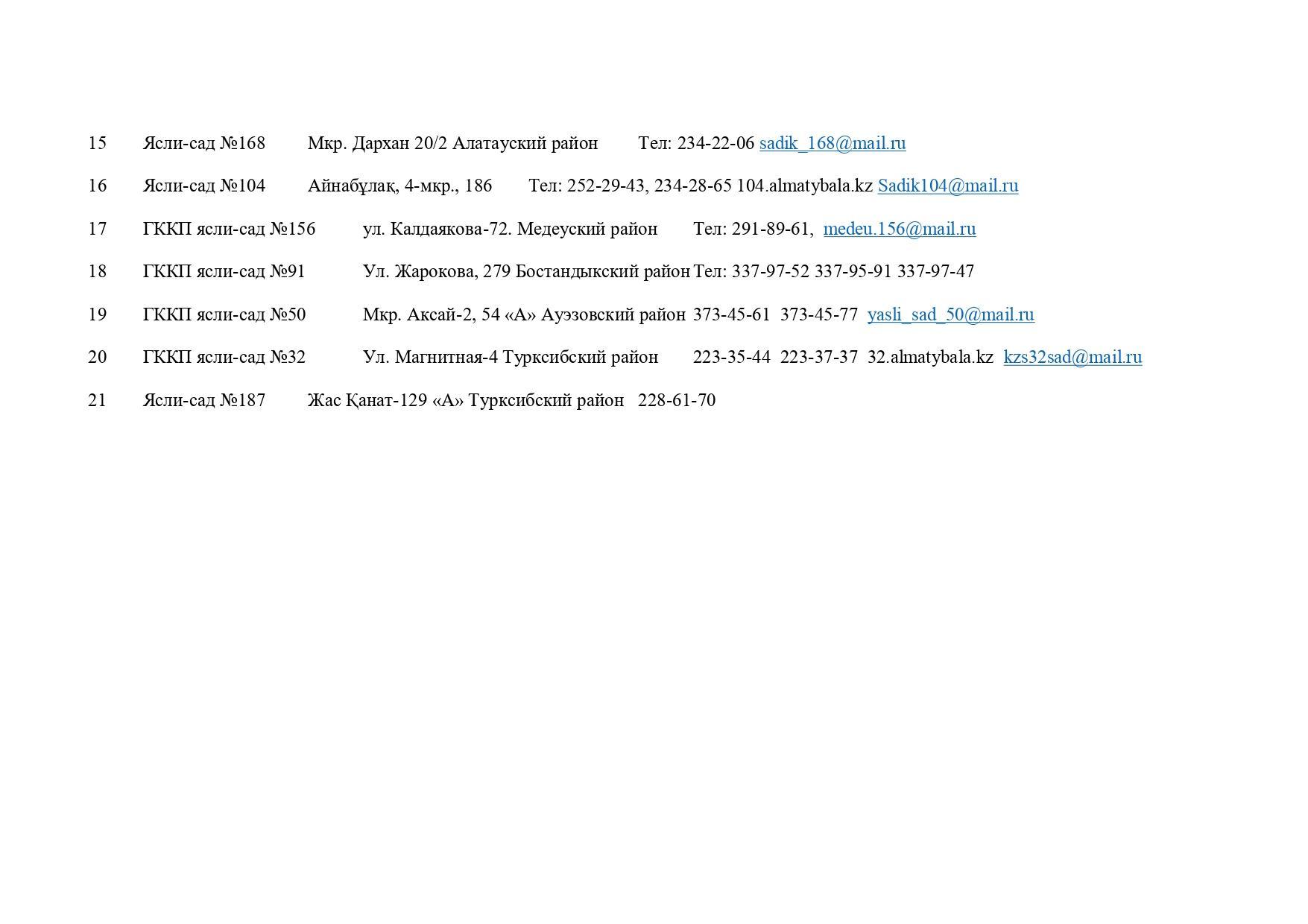 15 Ясли-сад №168 Мкр. Дархан 20/2 Алатауский район Тел: 234-22-06 sadik_168@mail.ru

16 Ясли-сад №104 Айнабұлақ, 4-мкр., 186 Тел: 252-29-43, 234-28-65 104.almatybala.kz Sadik104@mail.ru

17 ГККП ясли-сад №156 ул. Калдаякова-72. Медеуский район Тел: 291-89-61, medeu.156@mail.ru

18 ГККП ясли-сад №91 Ул. Жарокова, 279 Бостандыкский район Тел: 337-97-52 337-95-91 337-97-47

19 ГККП ясли-сад №50 Мкр. Аксай-2, 54 «А» Ауэзовский район 373-45-61 373-45-77 yasli_sad_50@mail.ru

20 ГККП ясли-сад №32 Ул. Магнитная-4 Турксибский район 223-35-44 223-37-37 32.almatybala.kz kzs32sad@mail.ru

21 Ясли-сад №187 Жас Қанат-129 «А» Турксибский район 228-61-70